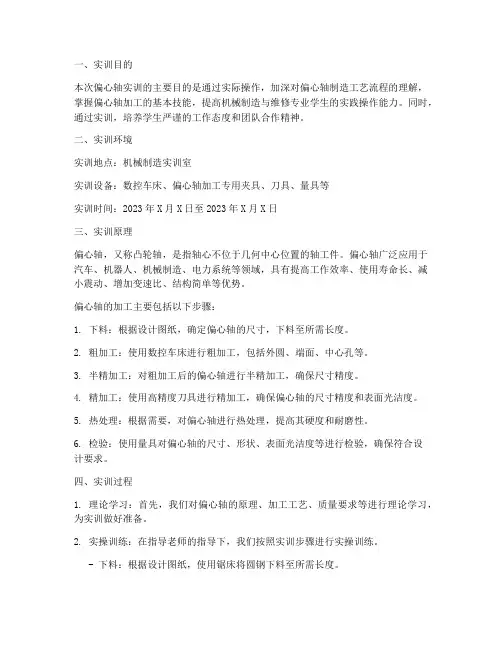 一、实训目的

本次偏心轴实训的主要目的是通过实际操作，加深对偏心轴制造工艺流程的理解，掌握偏心轴加工的基本技能，提高机械制造与维修专业学生的实践操作能力。同时，通过实训，培养学生严谨的工作态度和团队合作精神。

二、实训环境

实训地点：机械制造实训室

实训设备：数控车床、偏心轴加工专用夹具、刀具、量具等

实训时间：2023年X月X日至2023年X月X日

三、实训原理

偏心轴，又称凸轮轴，是指轴心不位于几何中心位置的轴工件。偏心轴广泛应用于汽车、机器人、机械制造、电力系统等领域，具有提高工作效率、使用寿命长、减小震动、增加变速比、结构简单等优势。

偏心轴的加工主要包括以下步骤：

1. 下料：根据设计图纸，确定偏心轴的尺寸，下料至所需长度。

2. 粗加工：使用数控车床进行粗加工，包括外圆、端面、中心孔等。

3. 半精加工：对粗加工后的偏心轴进行半精加工，确保尺寸精度。

4. 精加工：使用高精度刀具进行精加工，确保偏心轴的尺寸精度和表面光洁度。

5. 热处理：根据需要，对偏心轴进行热处理，提高其硬度和耐磨性。

6. 检验：使用量具对偏心轴的尺寸、形状、表面光洁度等进行检验，确保符合设计要求。

四、实训过程

1. 理论学习：首先，我们对偏心轴的原理、加工工艺、质量要求等进行理论学习，为实训做好准备。

2. 实操训练：在指导老师的指导下，我们按照实训步骤进行实操训练。

- 下料：根据设计图纸，使用锯床将圆钢下料至所需长度。